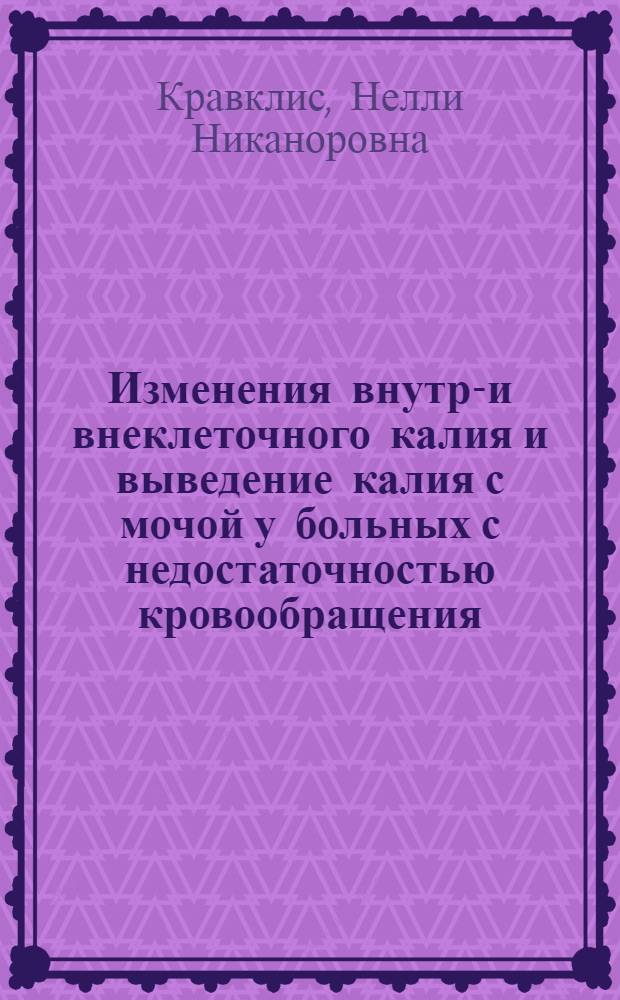 Кравклис, Нелли Никаноровна

Изменения внутр-и внеклеточного калия и выведение калия с мочой у больных с недостаточностью кровообращения